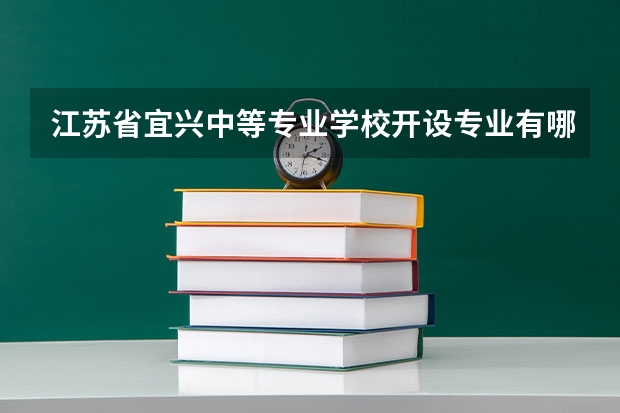 江苏省宜兴中等专业学校开设专业有哪